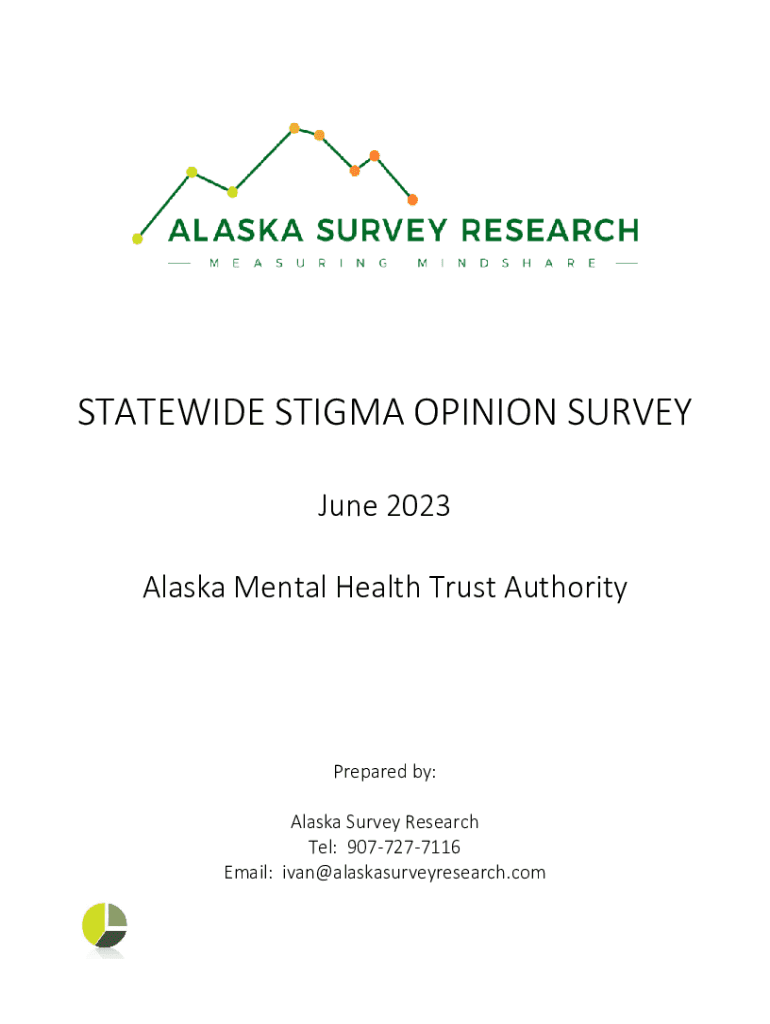 ALASKA SURVEY RESEARCH
MEASURING MINDSHARE

STATEWIDE STIGMA OPINION SURVEY

June 2023

Alaska Mental Health Trust Authority

Prepared by:

Alaska Survey Research
Tel: 907-727-7116
Email: ivan@alaskasurveyresearch.com